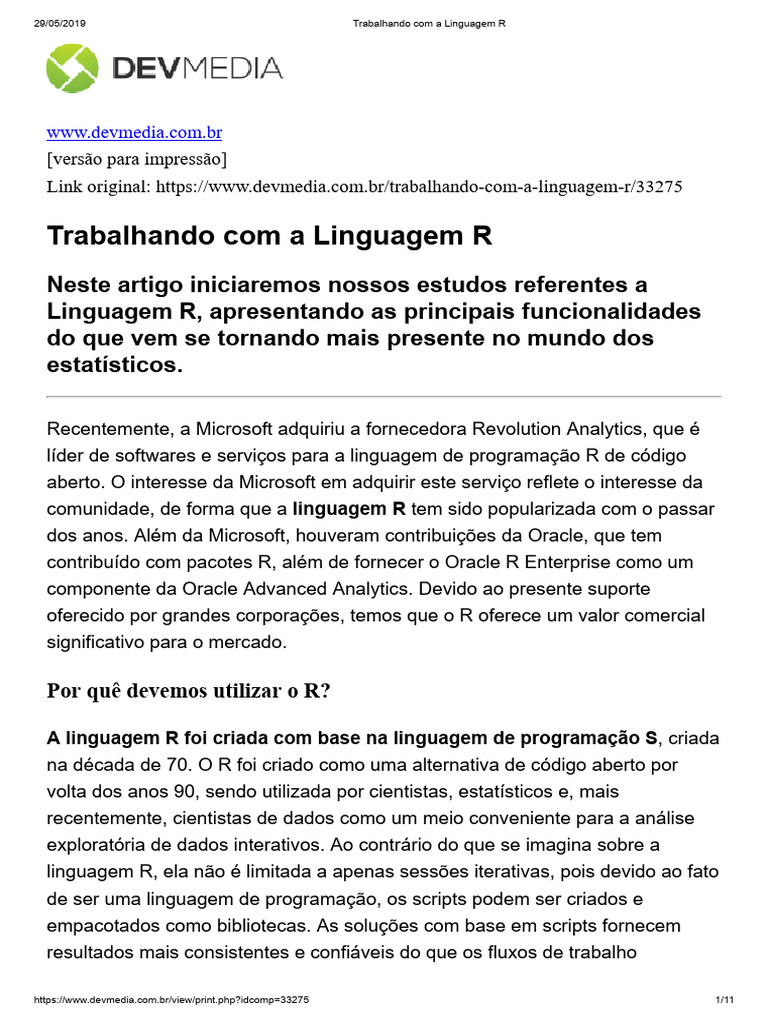 29/05/2019 Trabalhando com a Linguagem R

DEVMEDIA

www.devmedia.com.br
[versão para impressão]
Link original: https://www.devmedia.com.br/trabalhando-com-a-linguagem-r/33275

Trabalhando com a Linguagem R

Neste artigo iniciaremos nossos estudos referentes a Linguagem R, apresentando as principais funcionalidades do que vem se tornando mais presente no mundo dos estatísticos.

Recentemente, a Microsoft adquiriu a fornecedora Revolution Analytics, que é líder de softwares e serviços para a linguagem de programação R de código aberto. O interesse da Microsoft em adquirir este serviço reflete o interesse da comunidade, de forma que a linguagem R tem sido popularizada com o passar dos anos. Além da Microsoft, houveram contribuições da Oracle, que tem contribuído com pacotes R, além de fornecer o Oracle R Enterprise como um componente da Oracle Advanced Analytics. Devido ao presente suporte oferecido por grandes corporações, temos que o R oferece um valor comercial significativo para o mercado.

Por quê devemos utilizar o R?

A linguagem R foi criada com base na linguagem de programação S, criada na década de 70. O R foi criado como uma alternativa de código aberto por volta dos anos 90, sendo utilizada por cientistas, estatísticos e, mais recentemente, cientistas de dados como um meio conveniente para a análise exploratória de dados interativos. Ao contrário do que se imagina sobre a linguagem R, ela não é limitada a apenas sessões iterativas, pois devido ao fato de ser uma linguagem de programação, os scripts podem ser criados e empacotados como bibliotecas. As soluções com base em scripts fornecem resultados mais consistentes e confiáveis do que os fluxos de trabalho

https://www.devmedia.com.br/view/print.php?idcomp=33275 1/11